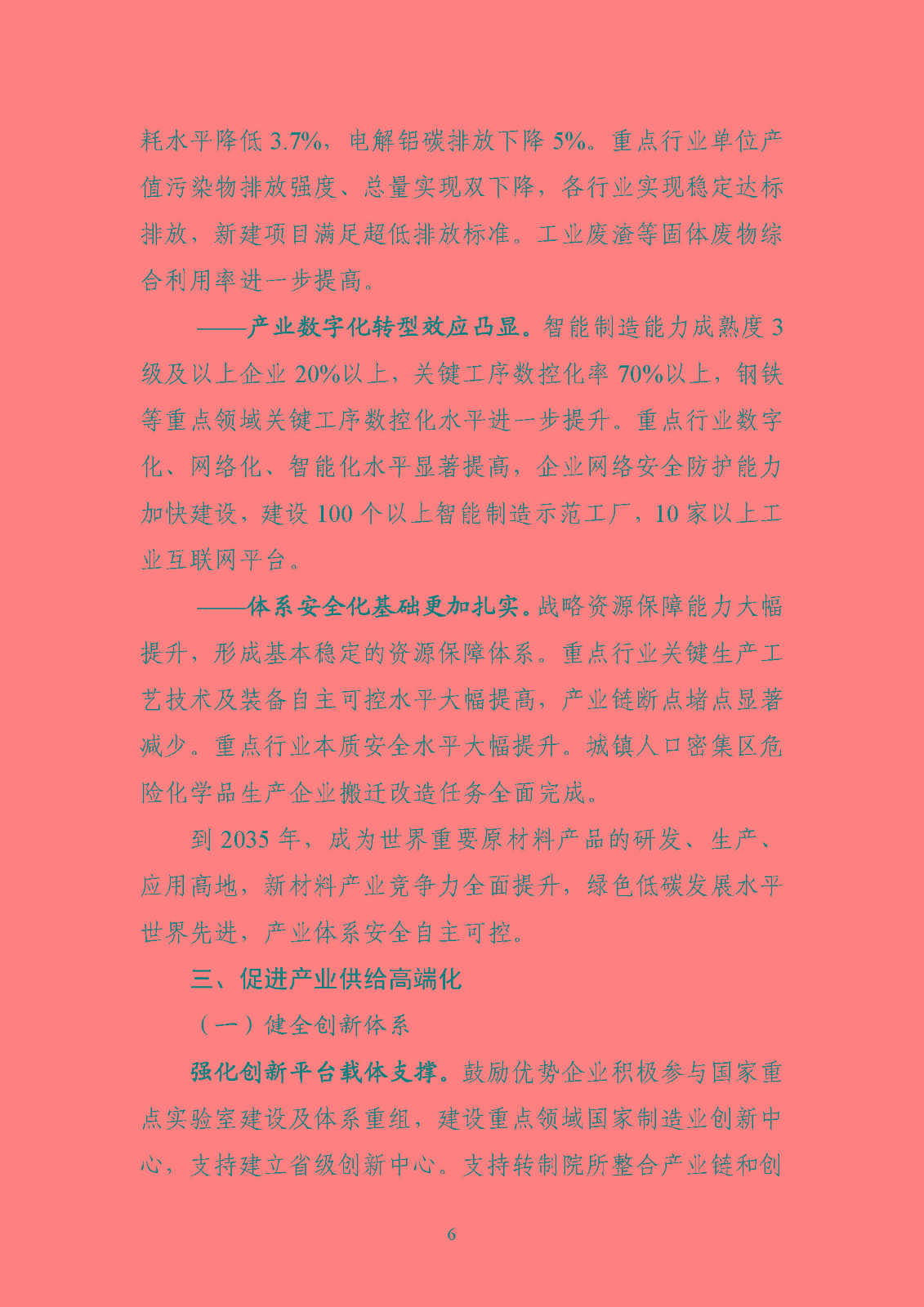 耗水平降低 3.7%，电解铝碳排放下降 5%。重点行业单位产值污染物排放强度、总量实现双下降，各行业实现稳定达标排放，新建项目满足超低排放标准。工业废渣等固体废物综合利用率进一步提高。

——产业数字化转型效应凸显。智能制造能力成熟度 3 级及以上企业 20%以上，关键工序数控化率 70%以上，钢铁等重点领域关键工序数控化水平进一步提升。重点行业数字化、网络化、智能化水平显著提高，企业网络安全防护能力加快建设，建设 100 个以上智能制造示范工厂，10 家以上工业互联网平台。

——体系安全化基础更加扎实。战略资源保障能力大幅提升，形成基本稳定的资源保障体系。重点行业关键生产工艺技术及装备自主可控水平大幅提高，产业链断点堵点显著减少。重点行业本质安全水平大幅提升。城镇人口密集区危险化学品生产企业搬迁改造任务全面完成。

到 2035 年，成为世界重要原材料产品的研发、生产、应用高地，新材料产业竞争力全面提升，绿色低碳发展水平世界先进，产业体系安全自主可控。

三、促进产业供给高端化

（一）健全创新体系

强化创新平台载体支撑。鼓励优势企业积极参与国家重点实验室建设及体系重组，建设重点领域国家制造业创新中心，支持建立省级创新中心。支持转制院所整合产业链和创

6